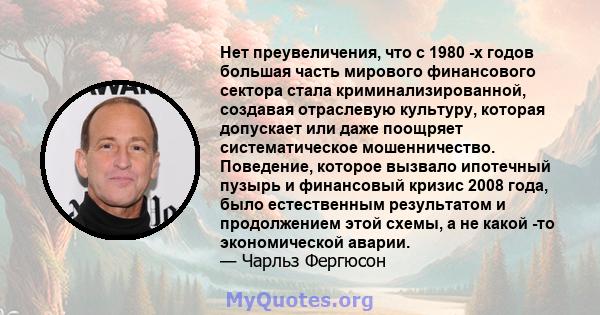 Нет преувеличения, что с 1980 -х годов большая часть мирового финансового сектора стала криминализированной, создавая отраслевую культуру, которая допускает или даже поощряет систематическое мошенничество. Поведение, которое вызвало ипотечный пузырь и финансовый кризис 2008 года, было естественным результатом и продолжением этой схемы, а не какой -то экономической аварии.
— Чарльз Фергюсон

MyQuotes.org